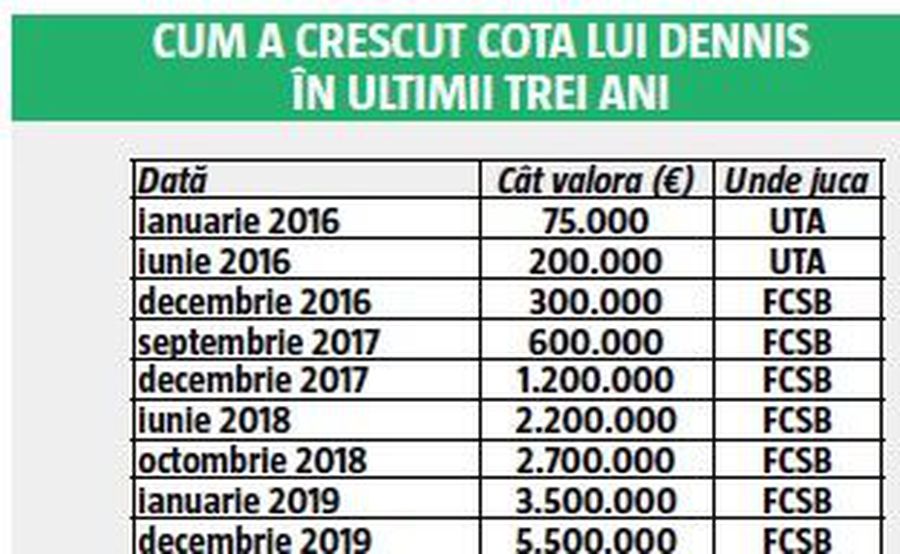 CUM A CRESCUT COTA LUI DENNIS ÎN ULTIMII TREI ANI

| Dată | Cât valora (€) | Unde juca |
|---|---|---|
| ianuarie 2016 | 75.000 | UTA |
| iunie 2016 | 200.000 | UTA |
| decembrie 2016 | 300.000 | FCSB |
| septembrie 2017 | 600.000 | FCSB |
| decembrie 2017 | 1.200.000 | FCSB |
| iunie 2018 | 2.200.000 | FCSB |
| octombrie 2018 | 2.700.000 | FCSB |
| ianuarie 2019 | 3.500.000 | FCSB |
| decembrie 2019 | 5.500.000 | FCSB |